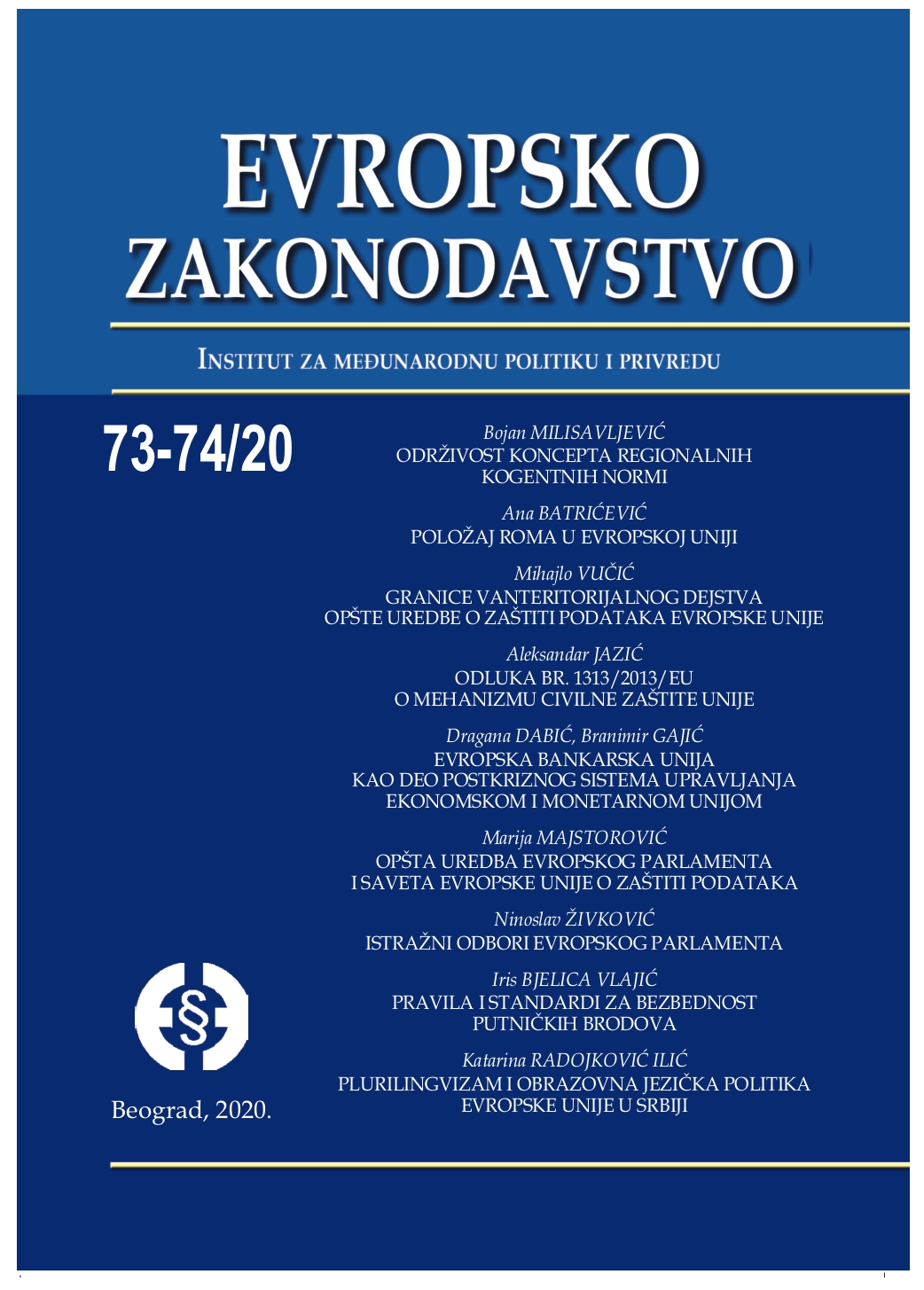 EVROPSKO ZAKONODAVSTVO

INSTITUT ZA MEĐUNARODNU POLITIKU I PRIVREDU

73-74/20

Bojan MILISAVLJEVIĆ
ODRŽIVOST KONCEPTA REGIONALNIH KOGENTNIH NORMI

Ana BATRIĆEVIĆ
POLOŽAJ ROMA U EVROPSKOJ UNIJI

Mihajlo VUČIĆ
GRANICE VANTERITORIJALNOG DEJSTVA OPŠTE UREDBE O ZAŠTITI PODATAKA EVROPSKE UNIJE

Aleksandar JAZIĆ
ODLUKA BR. 1313/2013/EU O MEHANIZMU CIVILNE ZAŠTITE UNIJE

Dragana DABIĆ, Branimir GAJIĆ
EVROPSKA BANKARSKA UNIJA KAO DEO POSTKRIZNOG SISTEMA UPRAVLJANJA EKONOMSKOM I MONETARNOM UNIJOM

Marija MAJSTOROVIĆ
OPŠTA UREDBA EVROPSKOG PARLAMENTA I SAVETA EVROPSKE UNIJE O ZAŠTITI PODATAKA

Ninoslav ŽIVKOVIĆ
ISTRAŽNI ODBORI EVROPSKOG PARLAMENTA

Iris BJELICA VLAJIĆ
PRAVILA I STANDARDI ZA BEZBEDNOST PUTNIČKIH BRODOVA

Katarina RADOJKOVIĆ ILIĆ
PLURILINGVIZAM I OBRAZOVNA JEZIČKA POLITIKA EVROPSKE UNIJE U SRBIJI

§

Beograd, 2020.